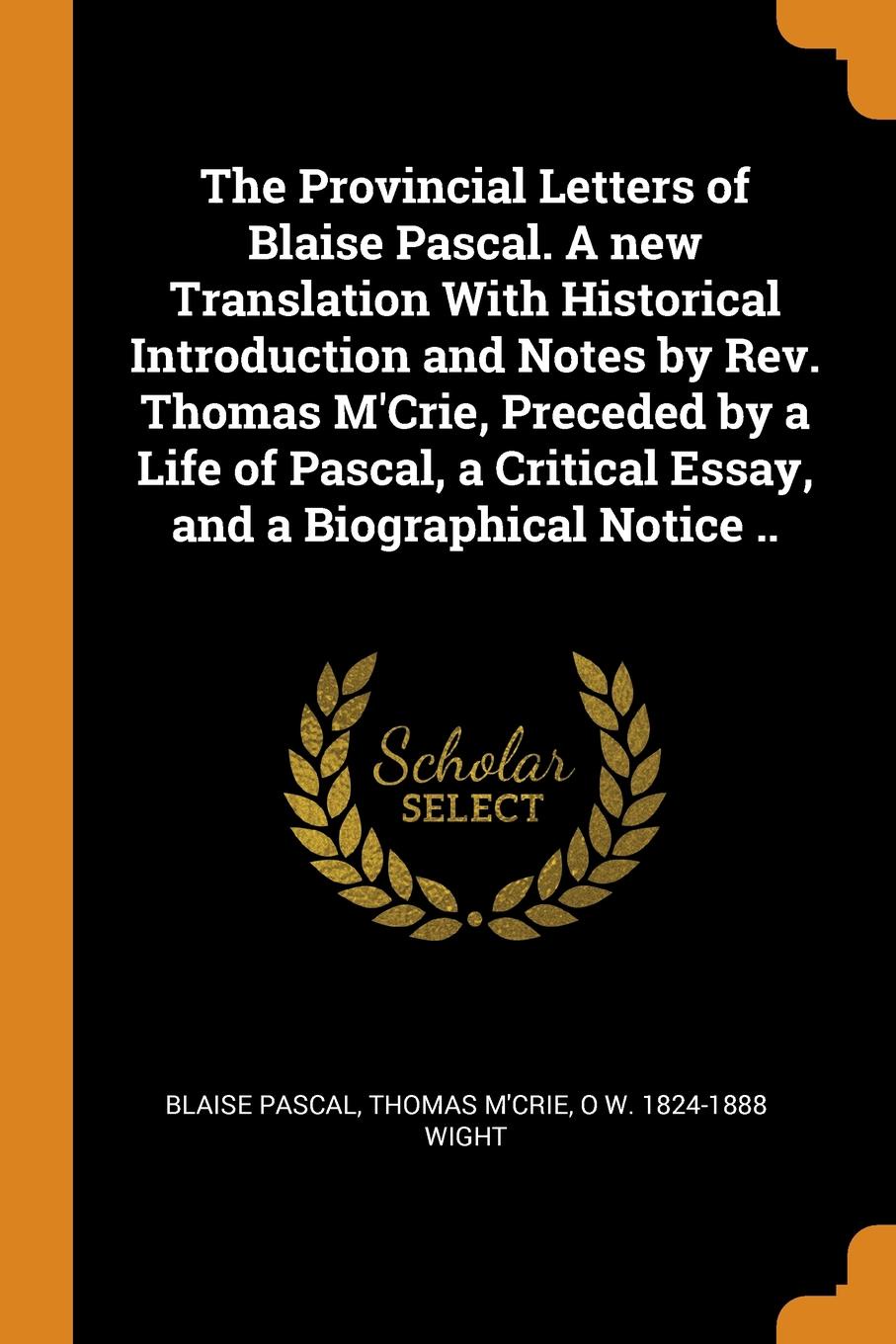 The Provincial Letters of Blaise Pascal. A new Translation With Historical Introduction and Notes by Rev. Thomas M'Crie, Preceded by a Life of Pascal, a Critical Essay, and a Biographical Notice ..

Scholar SELECT

BLAISE PASCAL, THOMAS M'CRIE, O W. 1824-1888 WIGHT